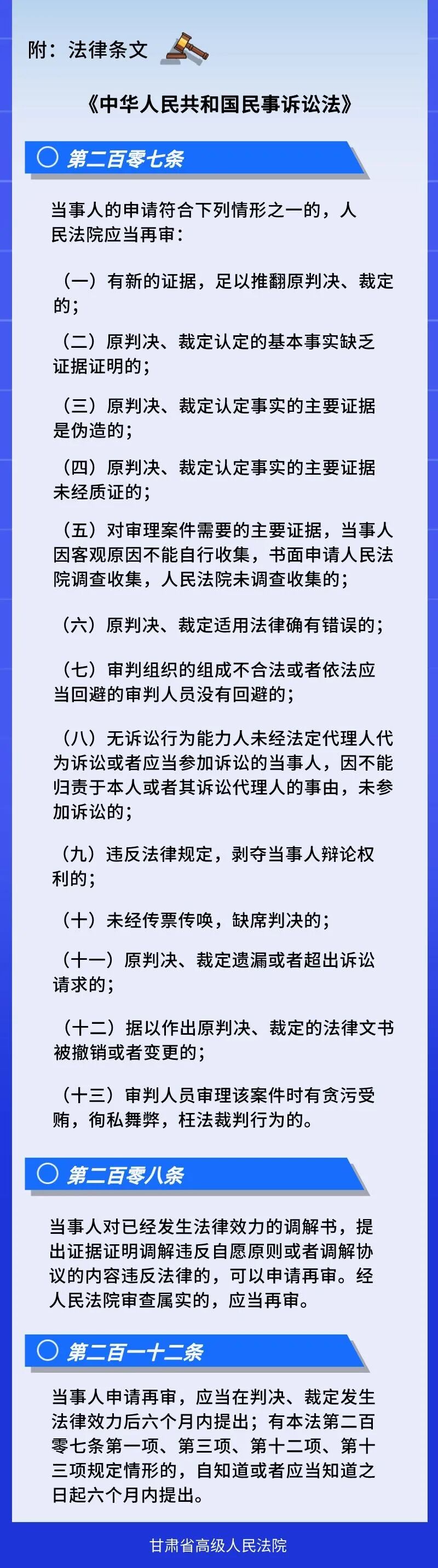 附：法律条文

《中华人民共和国民事诉讼法》

第二百零七条

当事人的申请符合下列情形之一的，人民法院应当再审：

（一）有新的证据，足以推翻原判决、裁定的；

（二）原判决、裁定认定的基本事实缺乏证据证明的；

（三）原判决、裁定认定事实的主要证据是伪造的；

（四）原判决、裁定认定事实的主要证据未经质证的；

（五）对审理案件需要的主要证据，当事人因客观原因不能自行收集，书面申请人民法院调查收集，人民法院未调查收集的；

（六）原判决、裁定适用法律确有错误的；

（七）审判组织的组成不合法或者依法应当回避的审判人员没有回避的；

（八）无诉讼行为能力人未经法定代理人代为诉讼或者应当参加诉讼的当事人，因不能归责于本人或者其诉讼代理人的事由，未参加诉讼的；

（九）违反法律规定，剥夺当事人辩论权利的；

（十）未经传票传唤，缺席判决的；

（十一）原判决、裁定遗漏或者超出诉讼请求的；

（十二）据以作出原判决、裁定的法律文书被撤销或者变更的；

（十三）审判人员审理该案件时有贪污受贿，徇私舞弊，枉法裁判行为的。

第二百零八条

当事人对已经发生法律效力的调解书，提出证据证明调解违反自愿原则或者调解协议的内容违反法律的，可以申请再审。经人民法院审查属实的，应当再审。

第二百一十二条

当事人申请再审，应当在判决、裁定发生法律效力后六个月内提出；有本法第二百零七条第一项、第三项、第十二项、第十三项规定情形的，自知道或者应当知道之日起六个月内提出。

甘肃省高级人民法院